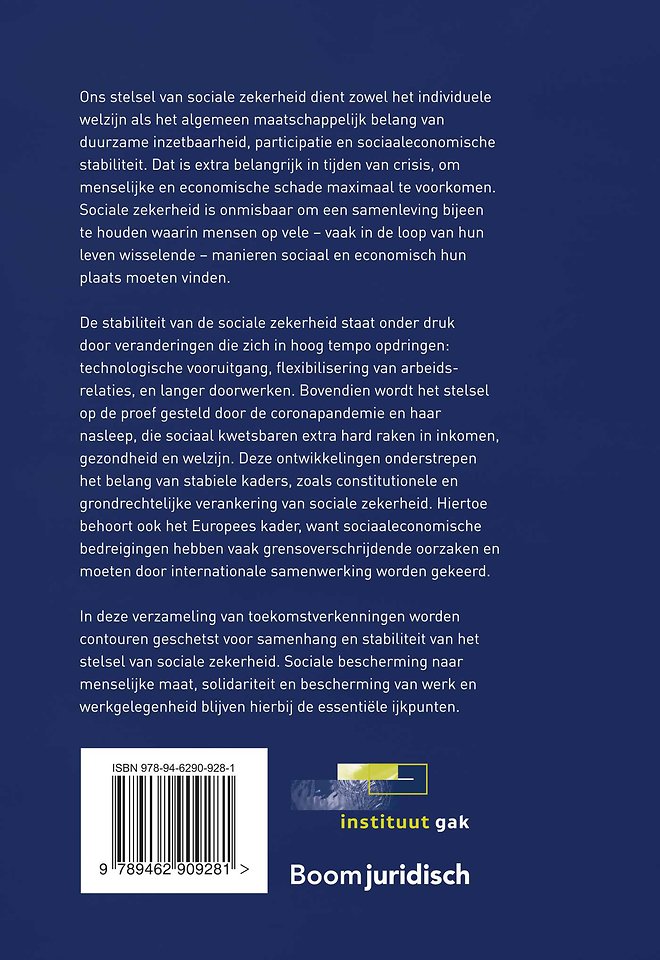 Ons stelsel van sociale zekerheid dient zowel het individuele welzijn als het algemeen maatschappelijk belang van duurzame inzetbaarheid, participatie en sociaaleconomische stabiliteit. Dat is extra belangrijk in tijden van crisis, om menselijke en economische schade maximaal te voorkomen. Sociale zekerheid is onmisbaar om een samenleving bijeen te houden waarin mensen op vele – vaak in de loop van hun leven wisselende – manieren sociaal en economisch hun plaats moeten vinden.

De stabiliteit van de sociale zekerheid staat onder druk door veranderingen die zich in hoog tempo opdringen: technologische vooruitgang, flexibilisering van arbeidsrelaties, en langer doorwerken. Bovendien wordt het stelsel op de proef gesteld door de coronapandemie en haar nasleep, die sociaal kwetsbaren extra hard raken in inkomen, gezondheid en welzijn. Deze ontwikkelingen onderstrepen het belang van stabiele kaders, zoals constitutionele en grondrechtelijke verankering van sociale zekerheid. Hiertoe behoort ook het Europees kader, want sociaaleconomische bedreigingen hebben vaak grensoverschrijdende oorzaken en moeten door internationale samenwerking worden gekeerd.

In deze verzameling van toekomstverkenningen worden contouren geschetst voor samenhang en stabiliteit van het stelsel van sociale zekerheid. Sociale bescherming naar menselijke maat, solidariteit en bescherming van werk en werkgelegenheid blijven hierbij de essentiële ijkpunten.

ISBN 978-94-6290-928-1

9 789462 909281 >

instituut gak

Boom juridisch